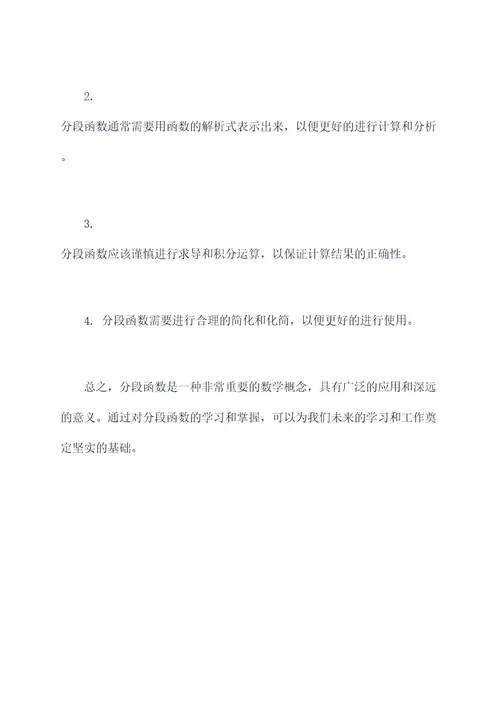 2.

分段函数通常需要用函数的解析式表示出来，以便更好的进行计算和分析。

3.

分段函数应该谨慎进行求导和积分运算，以保证计算结果的正确性。

4. 分段函数需要进行合理的简化和化简，以便更好的进行使用。

总之，分段函数是一种非常重要的数学概念，具有广泛的应用和深远的意义。通过对分段函数的学习和掌握，可以为我们未来的学习和工作奠定坚实的基础。